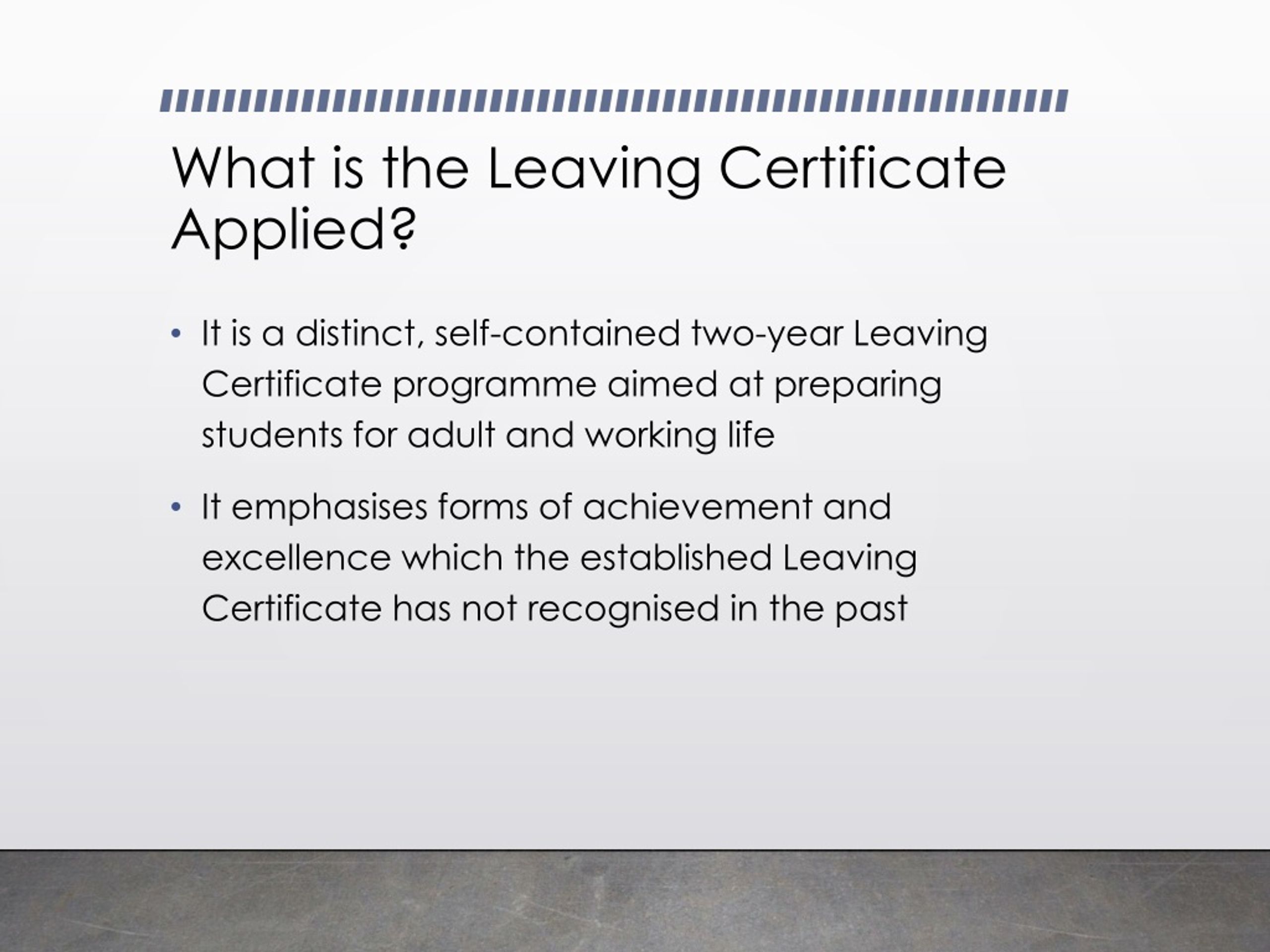 What is the Leaving Certificate Applied?

• It is a distinct, self-contained two-year Leaving Certificate programme aimed at preparing students for adult and working life

• It emphasises forms of achievement and excellence which the established Leaving Certificate has not recognised in the past